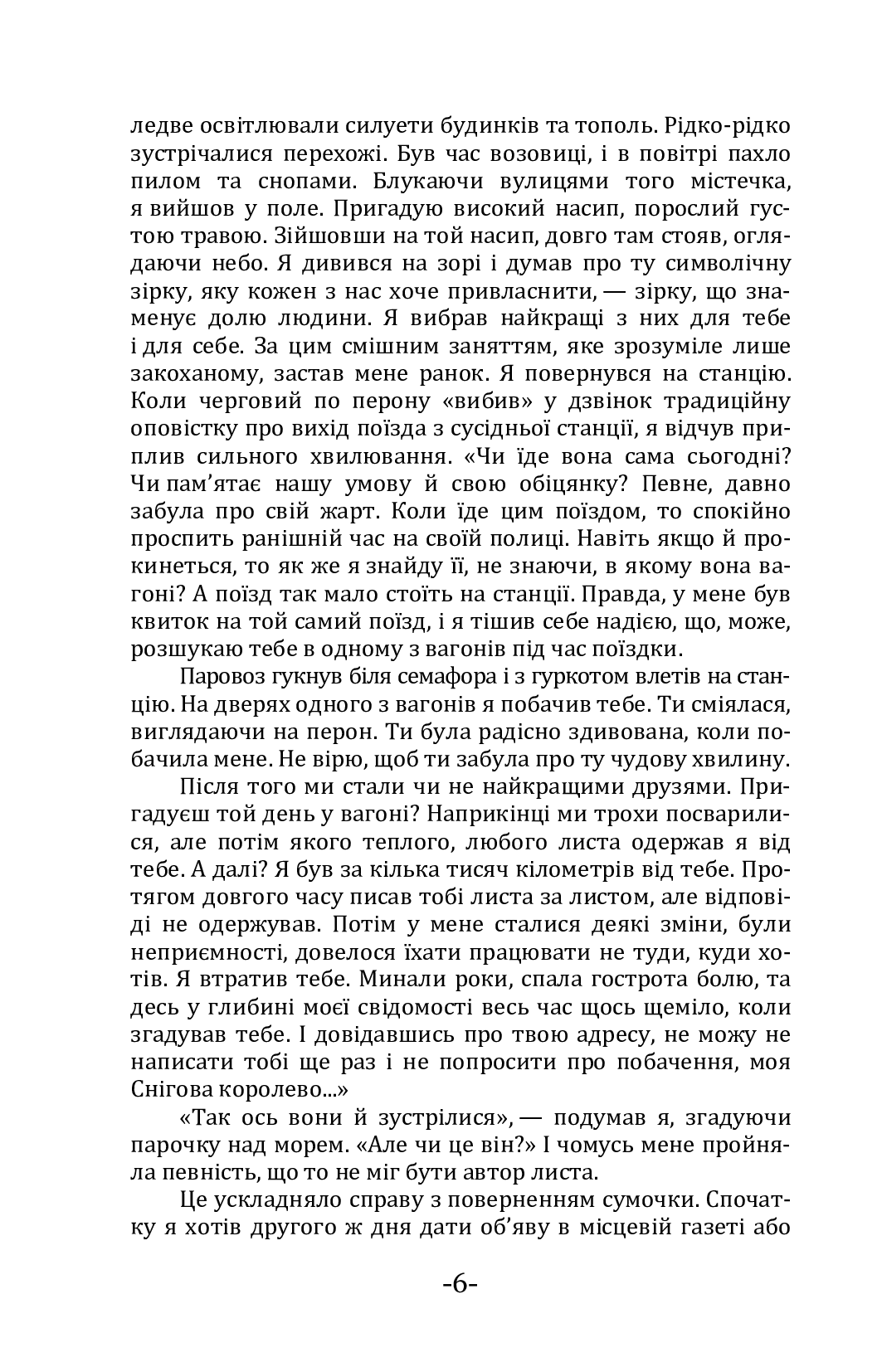 ледве освітлювали силуети будинків та тополь. Рідко-рідко зустрічалися перехожі. Був час возовиці, і в повітрі пахло пилом та снопами. Блукаючи вулицями того містечка, я вийшов у поле. Пригадую високий насип, порослий густою травою. Зійшовши на той насип, довго там стояв, оглядаючи небо. Я дивився на зорі і думав про ту символічну зірку, яку кожен з нас хоче привласнити, — зірку, що знаменує долю людини. Я вибрав найкращі з них для тебе і для себе. За цим смішним заняттям, яке зрозуміле лише закоханому, застав мене ранок. Я повернувся на станцію. Коли черговий по перону «вибив» у дзвінок традиційну оповістку про вихід поїзда з сусідньої станції, я відчув приплив сильного хвилювання. «Чи їде вона сама сьогодні? Чи пам'ятає нашу умову й свою обіцянку? Певне, давно забула про свій жарт. Коли їде цим поїздом, то спокійно проспить ранішній час на своїй полиці. Навіть якщо й прокинеться, то як же я знайду її, не знаючи, в якому вона вагоні? А поїзд так мало стоїть на станції. Правда, у мене був квиток на той самий поїзд, і я тішив себе надією, що, може, розшукаю тебе в одному з вагонів під час поїздки.

Паровоз гукнув біля семафора і з гуркотом влетів на станцію. На дверях одного з вагонів я побачив тебе. Ти сміялася, виглядаючи на перон. Ти була радісно здивована, коли побачила мене. Не вірю, щоб ти забула про ту чудову хвилину.

Після того ми стали чи не найкращими друзями. Пригадуєш той день у вагоні? Наприкінці ми трохи посварилися, але потім якого теплого, любого листа одержав я від тебе. А далі? Я був за кілька тисяч кілометрів від тебе. Протягом довгого часу писав тобі листа за листом, але відповіді не одержував. Потім у мене сталися деякі зміни, були неприємності, довелося їхати працювати не туди, куди хотів. Я втратив тебе. Минали роки, спала гострота болю, та десь у глибині моєї свідомості весь час щось щеміло, коли згадував тебе. І довідавшись про твою адресу, не можу не написати тобі ще раз і не попросити про побачення, моя Снігова королево...»

«Так ось вони й зустрілися», — подумав я, згадуючи парочку над морем. «Але чи це він?» І чомусь мене пройняла певність, що то не міг бути автор листа.

Це ускладняло справу з поверненням сумочки. Спочатку я хотів другого ж дня дати об'яву в місцевій газеті або

-6-